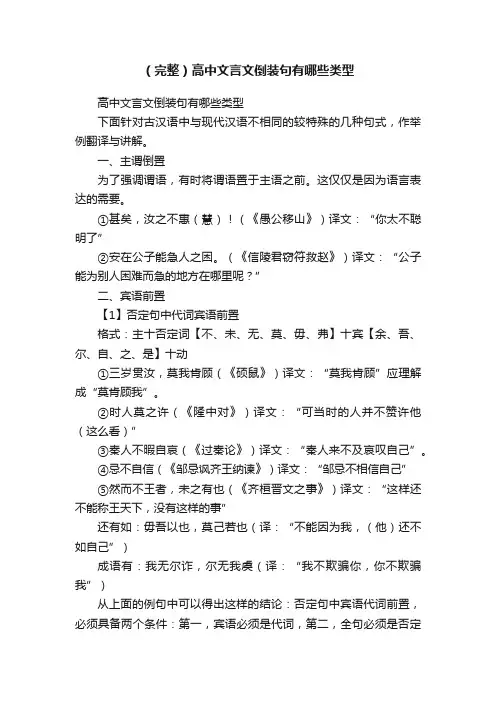 （完整）高中文言文倒装句有哪些类型

高中文言文倒装句有哪些类型

下面针对古汉语中与现代汉语不相同的较特殊的几种句式，作举例翻译与讲解。

一、主谓倒置

为了强调谓语，有时将谓语置于主语之前。这仅仅是因为语言表达的需要。

①甚矣，汝之不惠（慧）！（《愚公移山》）译文：“你太不聪明了”

②安在公子能急人之困。（《信陵君窃符救赵》）译文：“公子能为别人困难而急的地方在哪里呢？”

二、宾语前置

【1】否定句中代词宾语前置

格式：主十否定词【不、未、无、莫、毋、弗】十宾【余、吾、尔、自、之、是】十动

①三岁贯汝，莫我肯顾（《硕鼠》）译文：“莫我肯顾”应理解成“莫肯顾我”。

②时人莫之许（《隆中对》）译文：“可当时的人并不赞许他（这么看）”

③秦人不暇自哀（《过秦论》）译文：“秦人来不及哀叹自己”。

④忌不自信（《邹忌讽齐王纳谏》）译文：“邹忌不相信自己”

⑤然而不王者，未之有也（《齐桓晋文之事》）译文：“这样还不能称王天下，没有这样的事”

还有如：毋吾以也，莫己若也（译：“不能因为我，（他）还不如自己”）

成语有：我无尔诈，尔无我虞（译：“我不欺骗你，你不欺骗我”）

从上面的例句中可以得出这样的结论：否定句中宾语代词前置，必须具备两个条件：第一，宾语必须是代词，第二，全句必须是否定